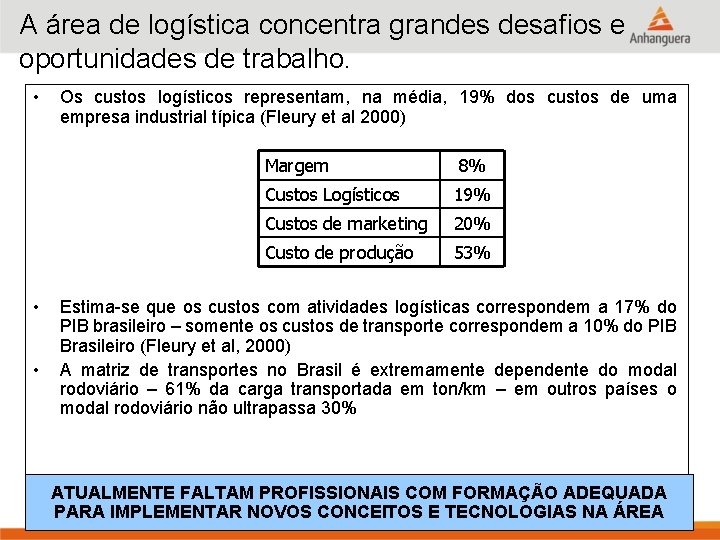 A área de logística concentra grandes desafios e oportunidades de trabalho.

Anhanguera

• Os custos logísticos representam, na média, 19% dos custos de uma empresa industrial típica (Fleury et al 2000)

| Margem | 8% |
|---|---|
| Custos Logísticos | 19% |
| Custos de marketing | 20% |
| Custo de produção | 53% |

• Estima-se que os custos com atividades logísticas correspondem a 17% do PIB brasileiro – somente os custos de transporte correspondem a 10% do PIB Brasileiro (Fleury et al, 2000)
• A matriz de transportes no Brasil é extremamente dependente do modal rodoviário – 61% da carga transportada em ton/km – em outros países o modal rodoviário não ultrapassa 30%

ATUALMENTE FALTAM PROFISSIONAIS COM FORMAÇÃO ADEQUADA PARA IMPLEMENTAR NOVOS CONCEITOS E TECNOLOGIAS NA ÁREA